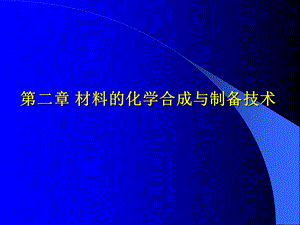 第二章 材料的化学合成与制备技术